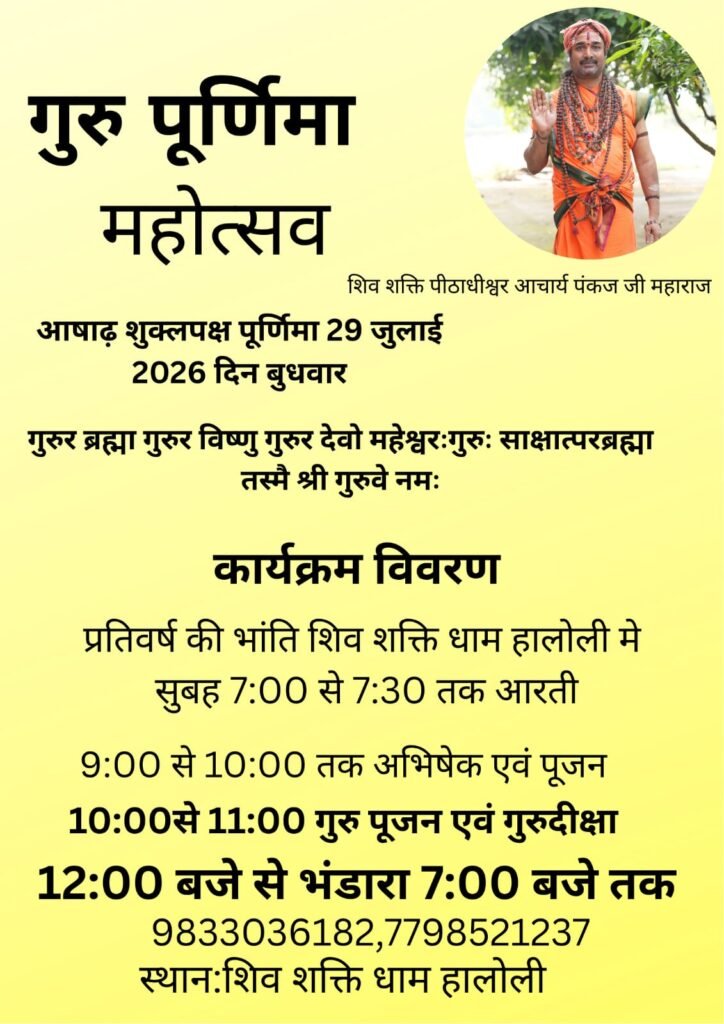 गुरु पूर्णिमा
महोत्सव

शिव शक्ति पीठाधीश्वर आचार्य पंकज जी महाराज

आषाढ़ शुक्लपक्ष पूर्णिमा 29 जुलाई
2026 दिन बुधवार

गुरुर ब्रह्मा गुरुर विष्णु गुरुर देवो महेश्वरःगुरुः साक्षात्परब्रह्मा तस्मै श्री गुरुवे नमः

कार्यक्रम विवरण

प्रतिवर्ष की भांति शिव शक्ति धाम हालोली मे
सुबह 7:00 से 7:30 तक आरती

9:00 से 10:00 तक अभिषेक एवं पूजन
10:00से 11:00 गुरु पूजन एवं गुरुदीक्षा
12:00 बजे से भंडारा 7:00 बजे तक
9833036182,7798521237
स्थान:शिव शक्ति धाम हालोली